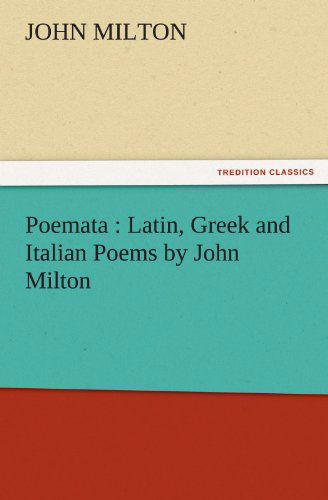 JOHN MILTON

TREDITION CLASSICS

Poemata : Latin, Greek and Italian Poems by John Milton